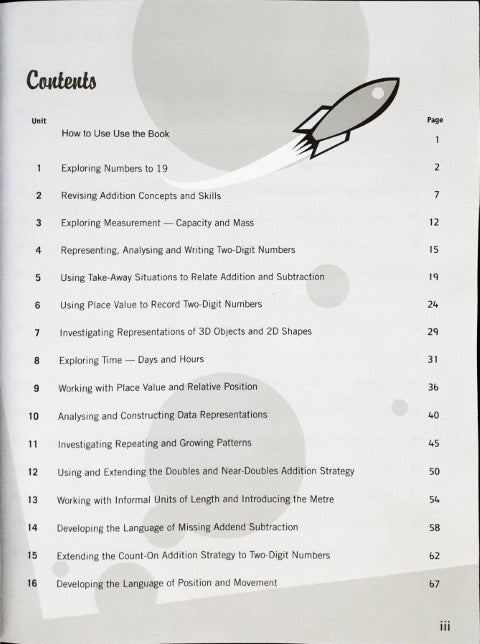 Contents

| Unit | | Page |
|---|---|---|
| | How to Use Use the Book | 1 |
| 1 | Exploring Numbers to 19 | 2 |
| 2 | Revising Addition Concepts and Skills | 7 |
| 3 | Exploring Measurement — Capacity and Mass | 12 |
| 4 | Representing, Analysing and Writing Two-Digit Numbers | 15 |
| 5 | Using Take-Away Situations to Relate Addition and Subtraction | 19 |
| 6 | Using Place Value to Record Two-Digit Numbers | 24 |
| 7 | Investigating Representations of 3D Objects and 2D Shapes | 29 |
| 8 | Exploring Time — Days and Hours | 31 |
| 9 | Working with Place Value and Relative Position | 36 |
| 10 | Analysing and Constructing Data Representations | 40 |
| 11 | Investigating Repeating and Growing Patterns | 45 |
| 12 | Using and Extending the Doubles and Near-Doubles Addition Strategy | 50 |
| 13 | Working with Informal Units of Length and Introducing the Metre | 54 |
| 14 | Developing the Language of Missing Addend Subtraction | 58 |
| 15 | Extending the Count-On Addition Strategy to Two-Digit Numbers | 62 |
| 16 | Developing the Language of Position and Movement | 67 |

iii